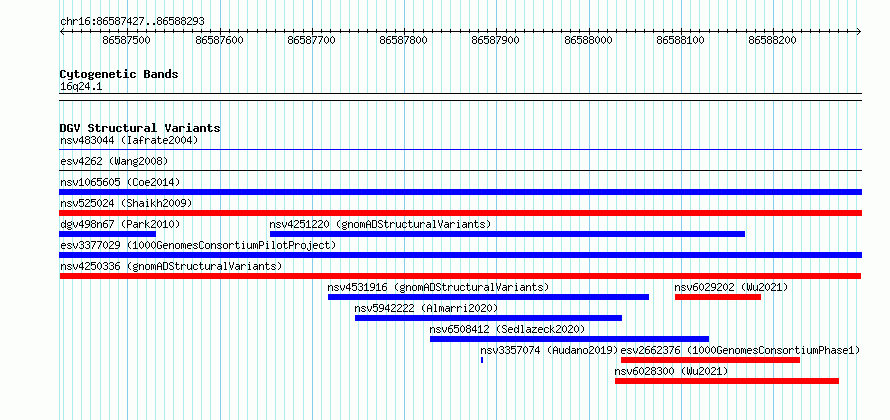 chr16:86587427..86588293

86587500 86587600 86587700 86587800 86587900 86588000 86588100 86588200

Cytogenetic Bands
16q24.1

DGV Structural Variants
nsv483044 (Iafrate2004)
esv4262 (Wang2008)
nsv1065605 (Coe2014)
nsv525024 (Shaikh2009)
dgv498n67 (Park2010)
nsv4251220 (gnomADStructuralVariants)
esv3377029 (1000GenomesConsortiumPilotProject)
nsv4250336 (gnomADStructuralVariants)
nsv4531916 (gnomADStructuralVariants)
nsv6029202 (Wu2021)
nsv5942222 (Almarri2020)
nsv6508412 (Sedlazeck2020)
nsv3357074 (Audano2019)
esv2662376 (1000GenomesConsortiumPhase1)
nsv6028300 (Wu2021)